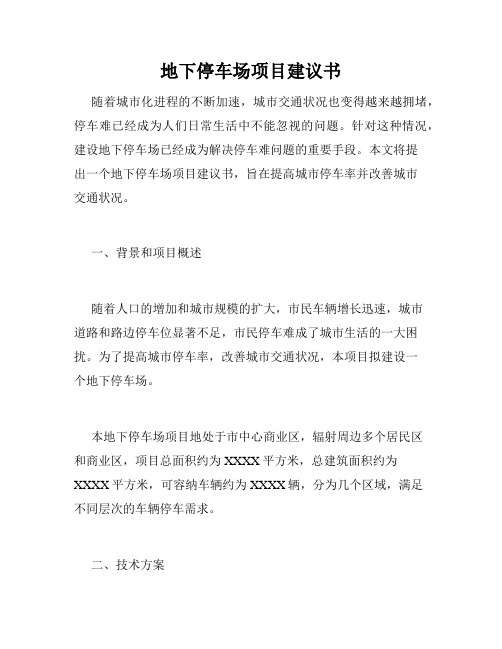 地下停车场项目建议书

随着城市化进程的不断加速，城市交通状况也变得越来越拥堵，停车难已经成为人们日常生活中不能忽视的问题。针对这种情况，建设地下停车场已经成为解决停车难问题的重要手段。本文将提出一个地下停车场项目建议书，旨在提高城市停车率并改善城市交通状况。

一、背景和项目概述

随着人口的增加和城市规模的扩大，市民车辆增长迅速，城市道路和路边停车位显著不足，市民停车难成了城市生活的一大困扰。为了提高城市停车率，改善城市交通状况，本项目拟建设一个地下停车场。

本地下停车场项目地处于市中心商业区，辐射周边多个居民区和商业区，项目总面积约为 XXXX 平方米，总建筑面积约为 XXXX 平方米，可容纳车辆约为 XXXX 辆，分为几个区域，满足不同层次的车辆停车需求。

二、技术方案